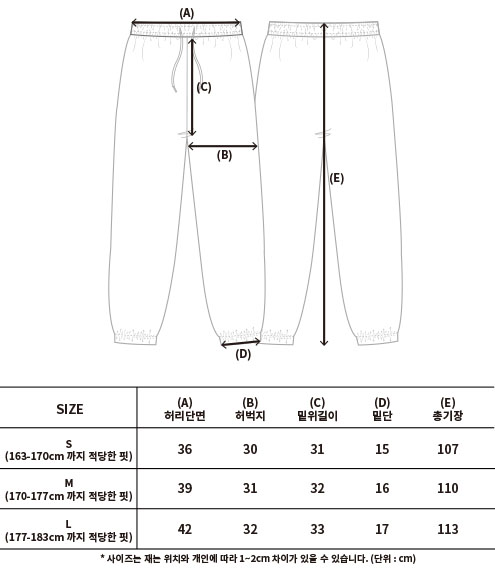 (A)

(C)

(B)

(E)

(D)

| SIZE | (A) 허리단면 | (B) 허벅지 | (C) 밑위길이 | (D) 밑단 | (E) 총기장 |
|---|---|---|---|---|---|
| S (163-170cm 까지 적당한 핏) | 36 | 30 | 31 | 15 | 107 |
| M (170-177cm 까지 적당한 핏) | 39 | 31 | 32 | 16 | 110 |
| L (177-183cm 까지 적당한 핏) | 42 | 32 | 33 | 17 | 113 |

* 사이즈는 재는 위치와 개인에 따라 1~2cm 차이가 있을 수 있습니다. (단위 : cm)